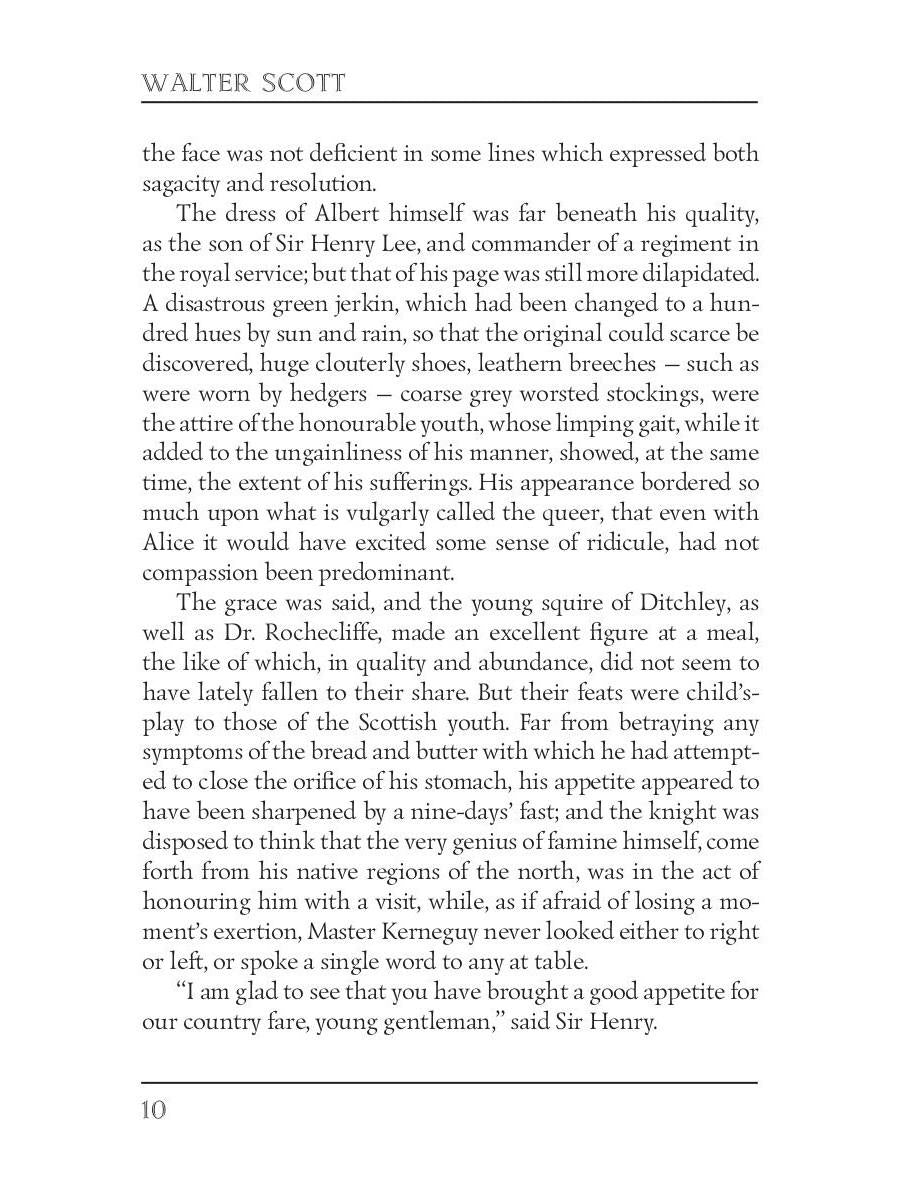 WALTER SCOTT

the face was not deficient in some lines which expressed both sagacity and resolution.

The dress of Albert himself was far beneath his quality, as the son of Sir Henry Lee, and commander of a regiment in the royal service; but that of his page was still more dilapidated. A disastrous green jerkin, which had been changed to a hundred hues by sun and rain, so that the original could scarce be discovered, huge clouterly shoes, leathern breeches — such as were worn by hedgers — coarse grey worsted stockings, were the attire of the honourable youth, whose limping gait, while it added to the ungainliness of his manner, showed, at the same time, the extent of his sufferings. His appearance bordered so much upon what is vulgarly called the queer, that even with Alice it would have excited some sense of ridicule, had not compassion been predominant.

The grace was said, and the young squire of Ditchley, as well as Dr. Rochecliffe, made an excellent figure at a meal, the like of which, in quality and abundance, did not seem to have lately fallen to their share. But their feats were child's-play to those of the Scottish youth. Far from betraying any symptoms of the bread and butter with which he had attempted to close the orifice of his stomach, his appetite appeared to have been sharpened by a nine-days' fast; and the knight was disposed to think that the very genius of famine himself, come forth from his native regions of the north, was in the act of honouring him with a visit, while, as if afraid of losing a moment's exertion, Master Kerneguy never looked either to right or left, or spoke a single word to any at table.

"I am glad to see that you have brought a good appetite for our country fare, young gentleman," said Sir Henry.

10